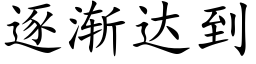 逐渐达到